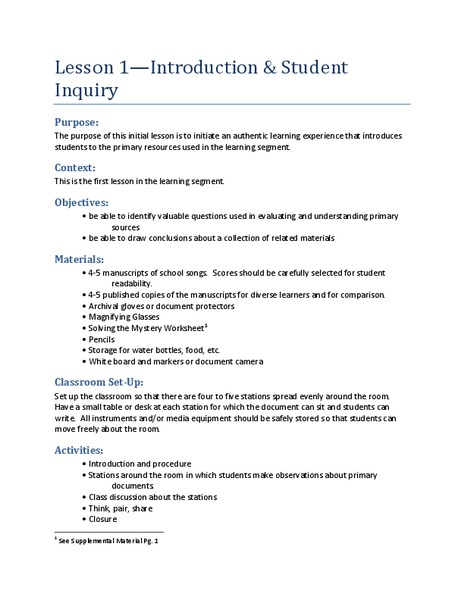 Lesson 1—Introduction & Student Inquiry

Purpose:
The purpose of this initial lesson is to initiate an authentic learning experience that introduces students to the primary resources used in the learning segment.

Context:
This is the first lesson in the learning segment.

Objectives:
• be able to identify valuable questions used in evaluating and understanding primary sources
• be able to draw conclusions about a collection of related materials

Materials:
• 4-5 manuscripts of school songs. Scores should be carefully selected for student readability.
• 4-5 published copies of the manuscripts for diverse learners and for comparison.
• Archival gloves or document protectors
• Magnifying Glasses
• Solving the Mystery Worksheet$^1$
• Pencils
• Storage for water bottles, food, etc.
• White board and markers or document camera

Classroom Set-Up:
Set up the classroom so that there are four to five stations spread evenly around the room. Have a small table or desk at each station for which the document can sit and students can write. All instruments and/or media equipment should be safely stored so that students can move freely about the room.

Activities:
• Introduction and procedure
• Stations around the room in which students make observations about primary documents
• Class discussion about the stations
• Think, pair, share
• Closure

$^1$ See Supplemental Material Pg. 1